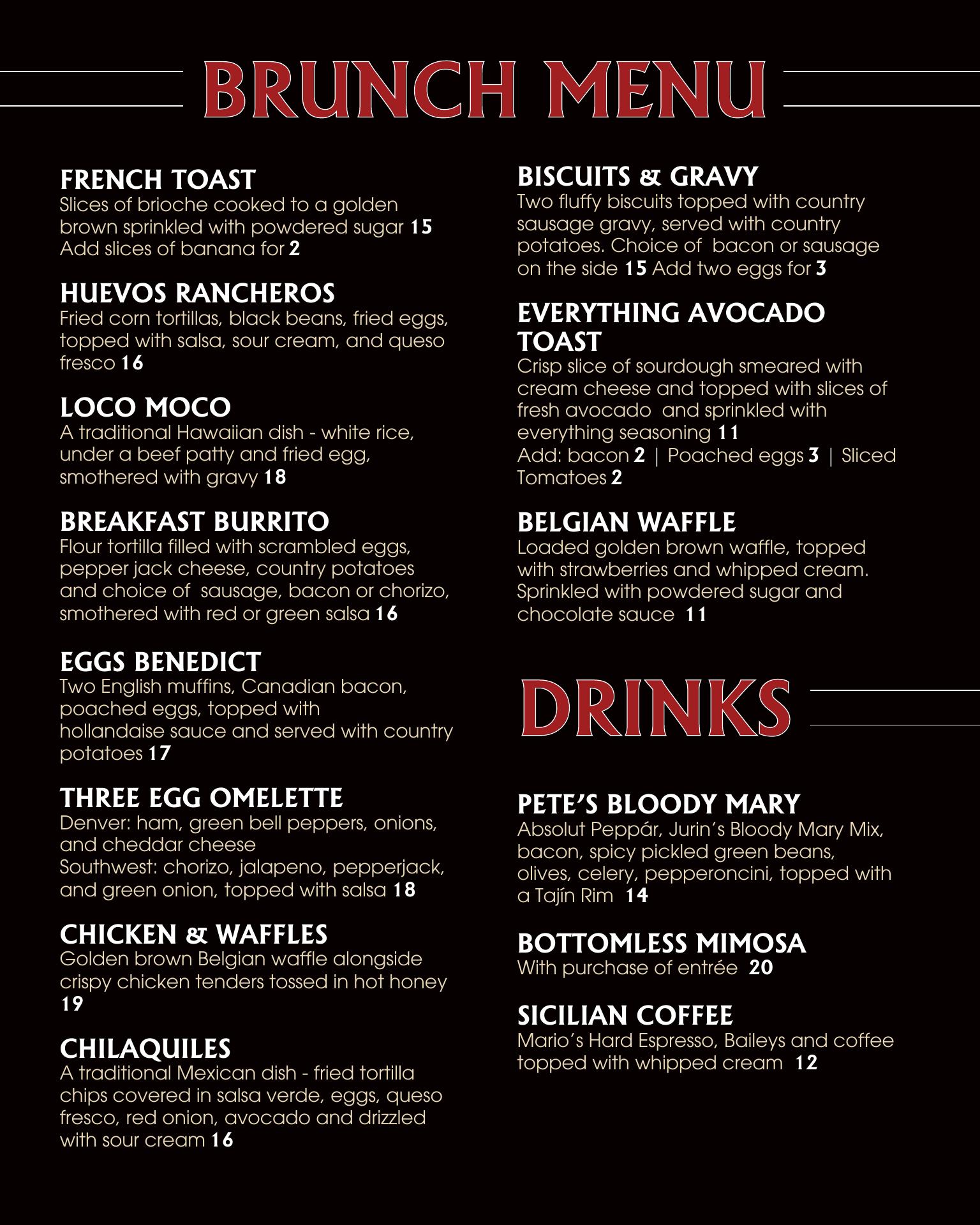 BRUNCH MENU

FRENCH TOAST
Slices of brioche cooked to a golden brown sprinkled with powdered sugar 15
Add slices of banana for 2

HUEVOS RANCHEROS
Fried corn tortillas, black beans, fried eggs, topped with salsa, sour cream, and queso fresco 16

LOCO MOCO
A traditional Hawaiian dish - white rice, under a beef patty and fried egg, smothered with gravy 18

BREAKFAST BURRITO
Flour tortilla filled with scrambled eggs, pepper jack cheese, country potatoes and choice of sausage, bacon or chorizo, smothered with red or green salsa 16

EGGS BENEDICT
Two English muffins, Canadian bacon, poached eggs, topped with hollandaise sauce and served with country potatoes 17

THREE EGG OMELETTE
Denver: ham, green bell peppers, onions, and cheddar cheese
Southwest: chorizo, jalapeno, pepperjack, and green onion, topped with salsa 18

CHICKEN & WAFFLES
Golden brown Belgian waffle alongside crispy chicken tenders tossed in hot honey 19

CHILAQUILES
A traditional Mexican dish - fried tortilla chips covered in salsa verde, eggs, queso fresco, red onion, avocado and drizzled with sour cream 16

BISCUITS & GRAVY
Two fluffy biscuits topped with country sausage gravy, served with country potatoes. Choice of bacon or sausage on the side 15 Add two eggs for 3

EVERYTHING AVOCADO TOAST
Crisp slice of sourdough smeared with cream cheese and topped with slices of fresh avocado and sprinkled with everything seasoning 11
Add: bacon 2 | Poached eggs 3 | Sliced Tomatoes 2

BELGIAN WAFFLE
Loaded golden brown waffle, topped with strawberries and whipped cream. Sprinkled with powdered sugar and chocolate sauce 11

DRINKS

PETE'S BLOODY MARY
Absolut Peppár, Jurin's Bloody Mary Mix, bacon, spicy pickled green beans, olives, celery, pepperoncini, topped with a Tajín Rim 14

BOTTOMLESS MIMOSA
With purchase of entrée 20

SICILIAN COFFEE
Mario's Hard Espresso, Baileys and coffee topped with whipped cream 12